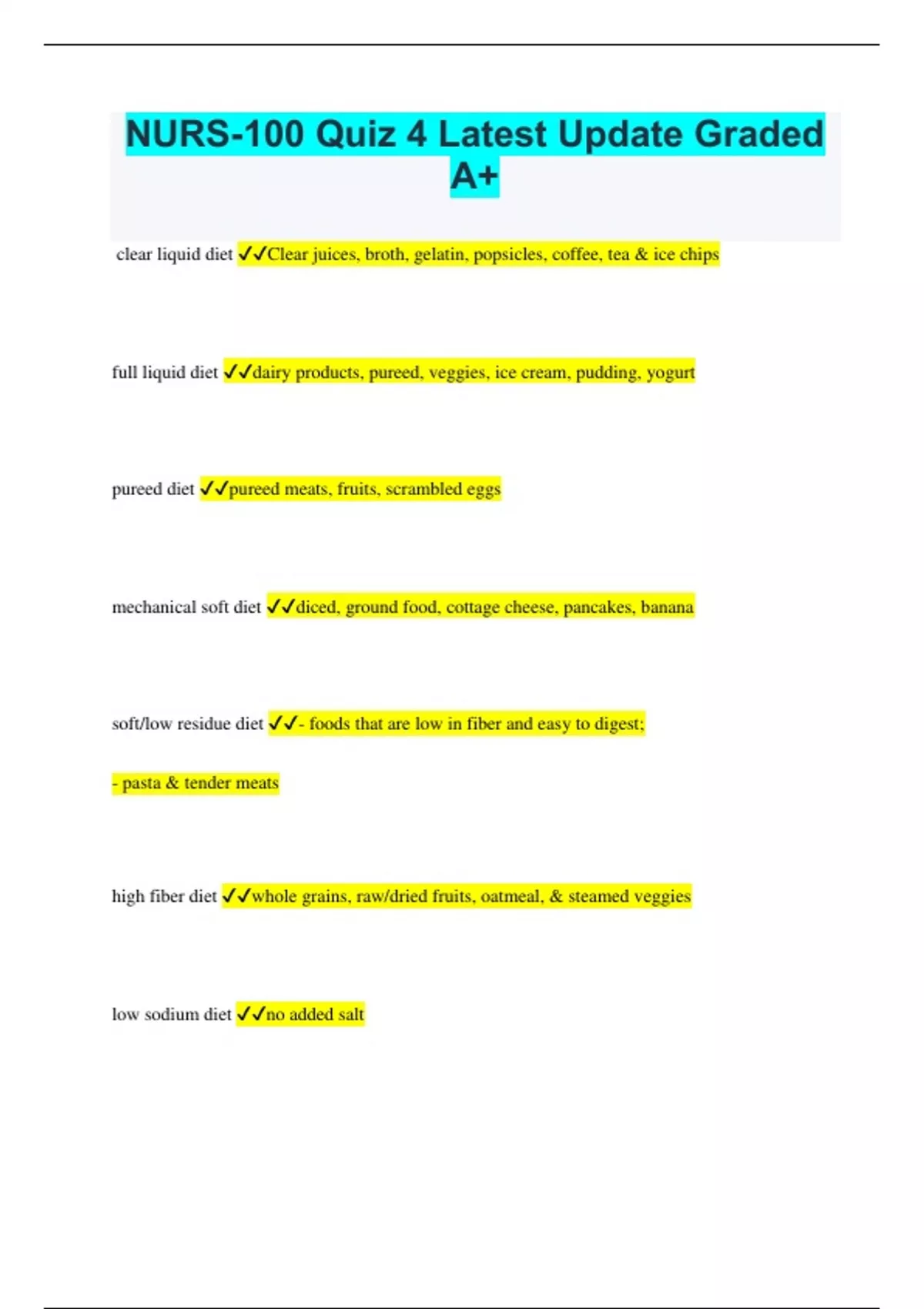 NURS-100 Quiz 4 Latest Update Graded A+

clear liquid diet ✓✓Clear juices, broth, gelatin, popsicles, coffee, tea & ice chips

full liquid diet ✓✓dairy products, pureed, veggies, ice cream, pudding, yogurt

pureed diet ✓✓pureed meats, fruits, scrambled eggs

mechanical soft diet ✓✓diced, ground food, cottage cheese, pancakes, banana

soft/low residue diet ✓✓- foods that are low in fiber and easy to digest;

- pasta & tender meats

high fiber diet ✓✓whole grains, raw/dried fruits, oatmeal, & steamed veggies

low sodium diet ✓✓no added salt